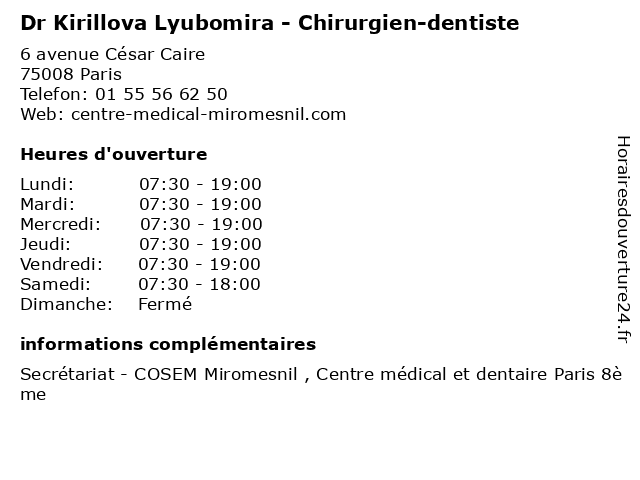 Dr Kirillova Lyubomira - Chirurgien-dentiste

6 avenue César Caire
75008 Paris
Telefon: 01 55 56 62 50
Web: centre-medical-miromesnil.com

Heures d'ouverture

Lundi: 07:30 - 19:00
Mardi: 07:30 - 19:00
Mercredi: 07:30 - 19:00
Jeudi: 07:30 - 19:00
Vendredi: 07:30 - 19:00
Samedi: 07:30 - 18:00
Dimanche: Fermé

informations complémentaires

Secrétariat - COSEM Miromesnil , Centre médical et dentaire Paris 8ème

Horairesdouverture24.fr